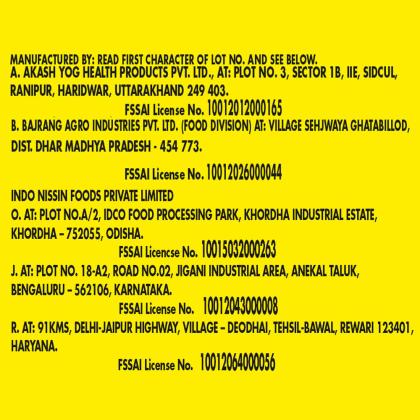 MANUFACTURED BY: READ FIRST CHARACTER OF LOT NO. AND SEE BELOW.
A. AKASH YOG HEALTH PRODUCTS PVT. LTD., AT: PLOT NO. 3, SECTOR 1B, IIE, SIDCUL, RANIPUR, HARIDWAR, UTTARAKHAND 249 403.

FSSAI License No. 10012012000165

B. BAJRANG AGRO INDUSTRIES PVT. LTD. (FOOD DIVISION) AT: VILLAGE SEHJWAYA GHATABILLOD, DIST. DHAR MADHYA PRADESH - 454 773.

FSSAI License No. 10012026000044

INDO NISSIN FOODS PRIVATE LIMITED
O. AT: PLOT NO.A/2, IDCO FOOD PROCESSING PARK, KHORDHA INDUSTRIAL ESTATE, KHORDHA – 752055, ODISHA.

FSSAI Licencse No. 10015032000263

J. AT: PLOT NO. 18-A2, ROAD NO.02, JIGANI INDUSTRIAL AREA, ANEKAL TALUK, BENGALURU – 562106, KARNATAKA.

FSSAI License No. 10012043000008

R. AT: 91KMS, DELHI-JAIPUR HIGHWAY, VILLAGE – DEODHAI, TEHSIL-BAWAL, REWARI 123401, HARYANA.

FSSAI License No. 10012064000056